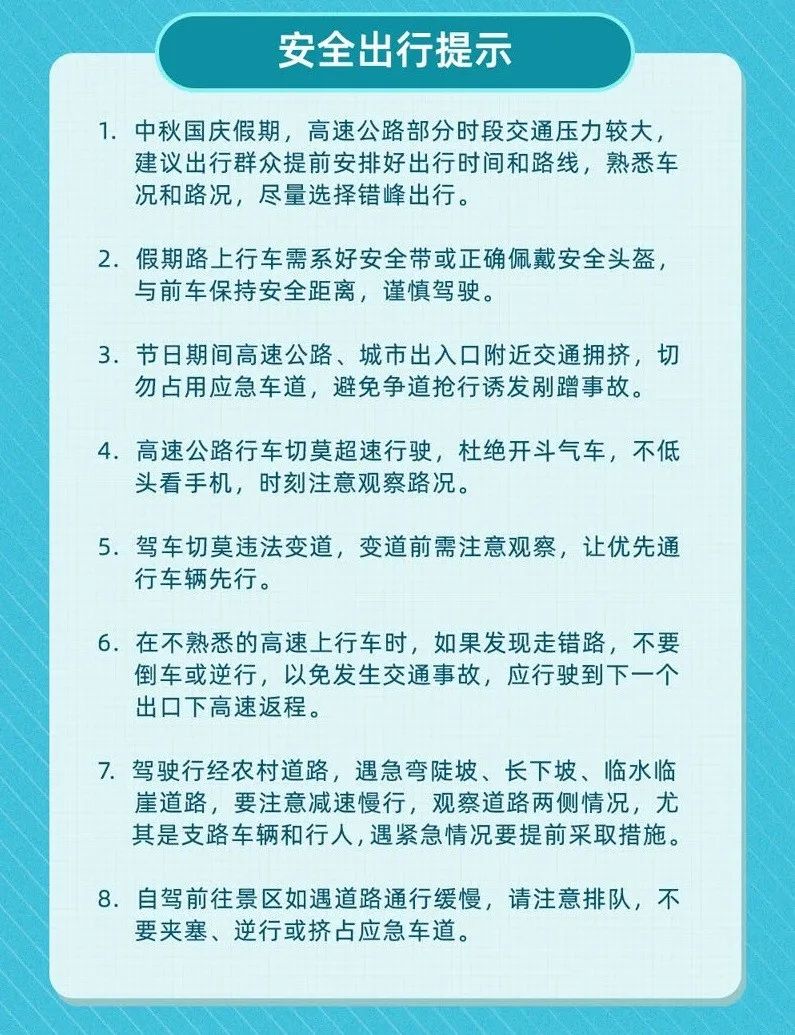 安全出行提示

1. 中秋国庆假期，高速公路部分时段交通压力较大，建议出行群众提前安排好出行时间和路线，熟悉车况和路况，尽量选择错峰出行。

2. 假期路上行车需系好安全带或正确佩戴安全头盔，与前车保持安全距离，谨慎驾驶。

3. 节日期间高速公路、城市出入口附近交通拥挤，切勿占用应急车道，避免争道抢行诱发剐蹭事故。

4. 高速公路行车切莫超速行驶，杜绝开斗气车，不低头看手机，时刻注意观察路况。

5. 驾车切莫违法变道，变道前需注意观察，让优先通行车辆先行。

6. 在不熟悉的高速上行车时，如果发现走错路，不要倒车或逆行，以免发生交通事故，应行驶到下一个出口下高速返程。

7. 驾驶行经农村道路，遇急弯陡坡、长下坡、临水临崖道路，要注意减速慢行，观察道路两侧情况，尤其是支路车辆和行人，遇紧急情况要提前采取措施。

8. 自驾前往景区如遇道路通行缓慢，请注意排队，不要夹塞、逆行或挤占应急车道。